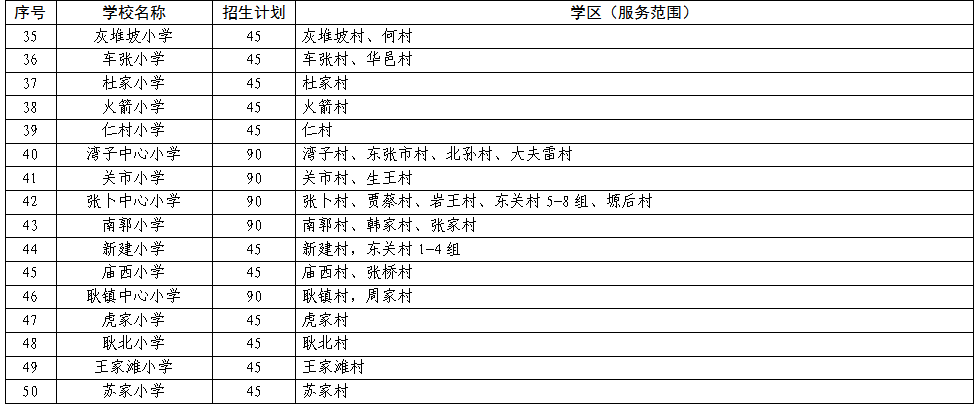 | 序号 | 学校名称 | 招生计划 | 学区（服务范围） |
|---|---|---|---|
| 35 | 灰堆坡小学 | 45 | 灰堆坡村、何村 |
| 36 | 车张小学 | 45 | 车张村、华邑村 |
| 37 | 杜家小学 | 45 | 杜家村 |
| 38 | 火箭小学 | 45 | 火箭村 |
| 39 | 仁村小学 | 45 | 仁村 |
| 40 | 湾子中心小学 | 90 | 湾子村、东张市村、北孙村、大夫雷村 |
| 41 | 关市小学 | 90 | 关市村、生王村 |
| 42 | 张卜中心小学 | 90 | 张卜村、贾蔡村、岩王村、东关村5-8组、塬后村 |
| 43 | 南郭小学 | 90 | 南郭村、韩家村、张家村 |
| 44 | 新建小学 | 45 | 新建村，东关村1-4组 |
| 45 | 庙西小学 | 45 | 庙西村、张桥村 |
| 46 | 耿镇中心小学 | 90 | 耿镇村，周家村 |
| 47 | 虎家小学 | 45 | 虎家村 |
| 48 | 耿北小学 | 45 | 耿北村 |
| 49 | 王家滩小学 | 45 | 王家滩村 |
| 50 | 苏家小学 | 45 | 苏家村 |